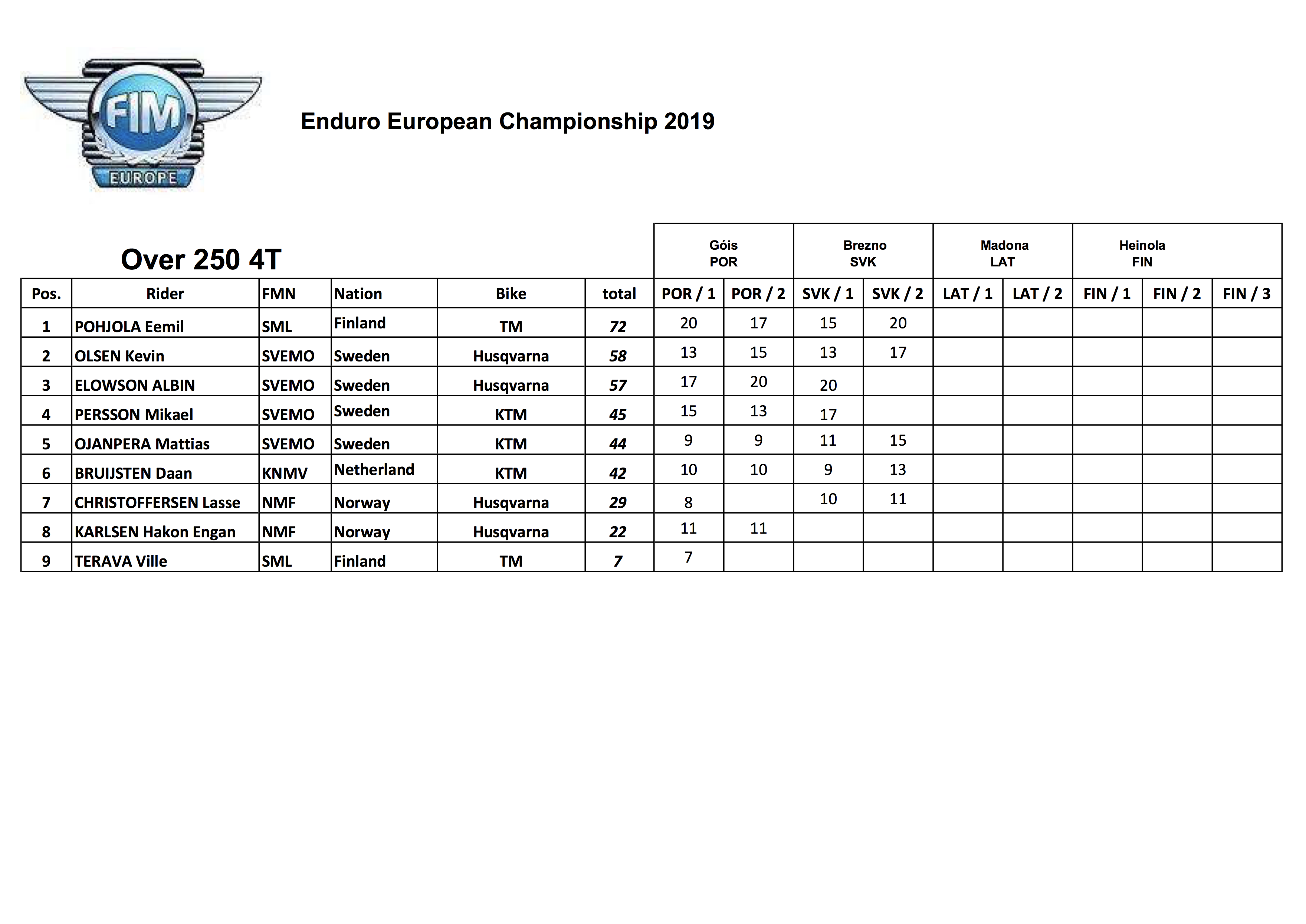 FIM EUROPE

Enduro European Championship 2019

Over 250 4T

| | | | | | | Góis POR | | Brezno SVK | | Madona LAT | | Heinola FIN | | |
|---|---|---|---|---|---|---|---|---|---|---|---|---|---|---|
| Pos. | Rider | FMN | Nation | Bike | total | POR / 1 | POR / 2 | SVK / 1 | SVK / 2 | LAT / 1 | LAT / 2 | FIN / 1 | FIN / 2 | FIN / 3 |
| 1 | POHJOLA Eemil | SML | Finland | TM | 72 | 20 | 17 | 15 | 20 | | | | | |
| 2 | OLSEN Kevin | SVEMO | Sweden | Husqvarna | 58 | 13 | 15 | 13 | 17 | | | | | |
| 3 | ELOWSON ALBIN | SVEMO | Sweden | Husqvarna | 57 | 17 | 20 | 20 | | | | | | |
| 4 | PERSSON Mikael | SVEMO | Sweden | KTM | 45 | 15 | 13 | 17 | | | | | | |
| 5 | OJANPERA Mattias | SVEMO | Sweden | KTM | 44 | 9 | 9 | 11 | 15 | | | | | |
| 6 | BRUIJSTEN Daan | KNMV | Netherland | KTM | 42 | 10 | 10 | 9 | 13 | | | | | |
| 7 | CHRISTOFFERSEN Lasse | NMF | Norway | Husqvarna | 29 | 8 | | 10 | 11 | | | | | |
| 8 | KARLSEN Hakon Engan | NMF | Norway | Husqvarna | 22 | 11 | 11 | | | | | | | |
| 9 | TERAVA Ville | SML | Finland | TM | 7 | 7 | | | | | | | | |